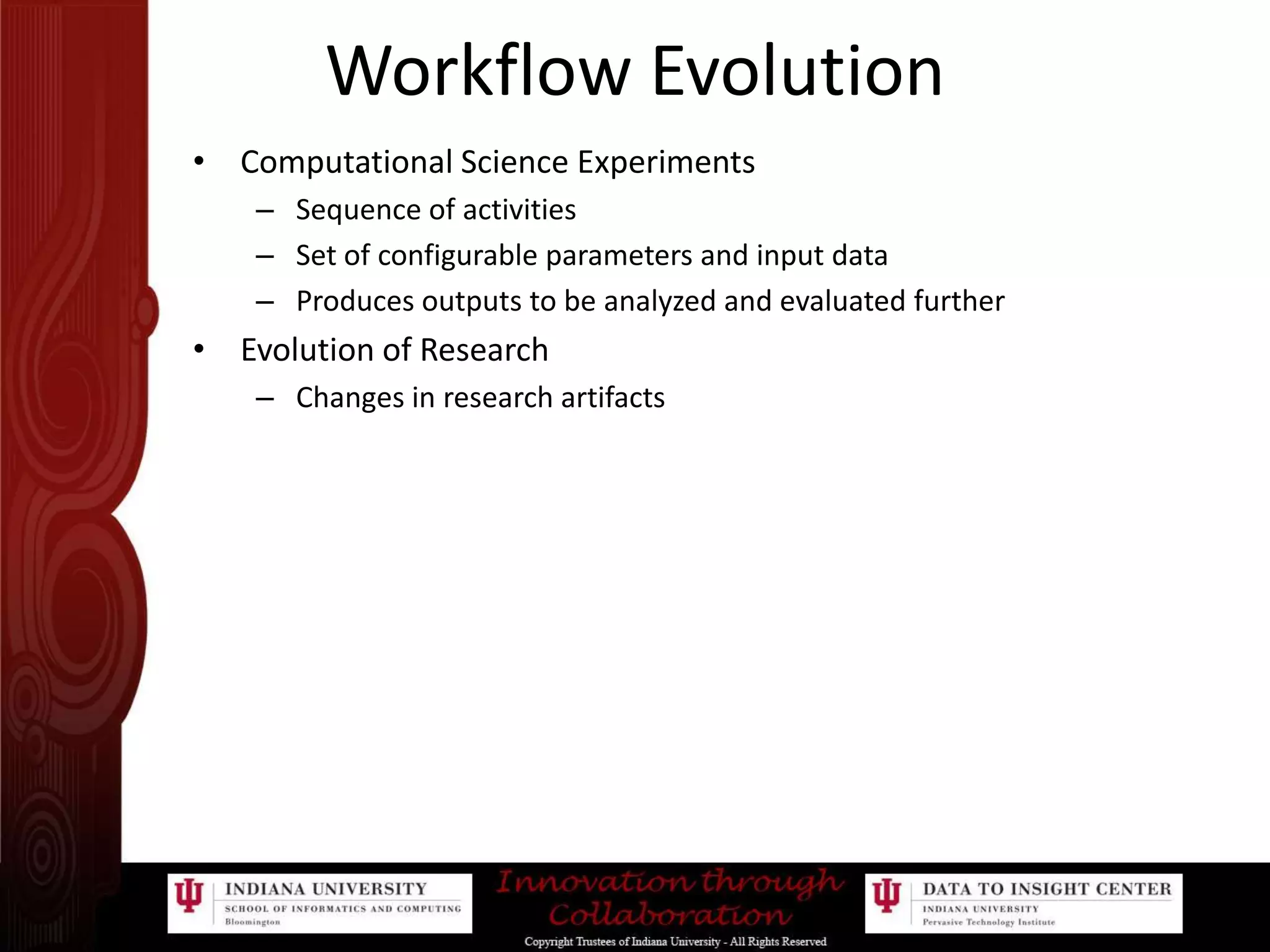 Workflow Evolution

• Computational Science Experiments
– Sequence of activities
– Set of configurable parameters and input data
– Produces outputs to be analyzed and evaluated further
• Evolution of Research
– Changes in research artifacts

INDIANA UNIVERSITY
SCHOOL OF INFORMATICS AND COMPUTING
Bloomington

Innovation through Collaboration

DATA TO INSIGHT CENTER
INDIANA UNIVERSITY
Pervasive Technology Institute

Copyright Trustees of Indiana University - All Rights Reserved